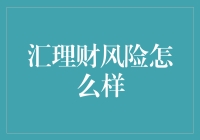 汇理财风险怎么样